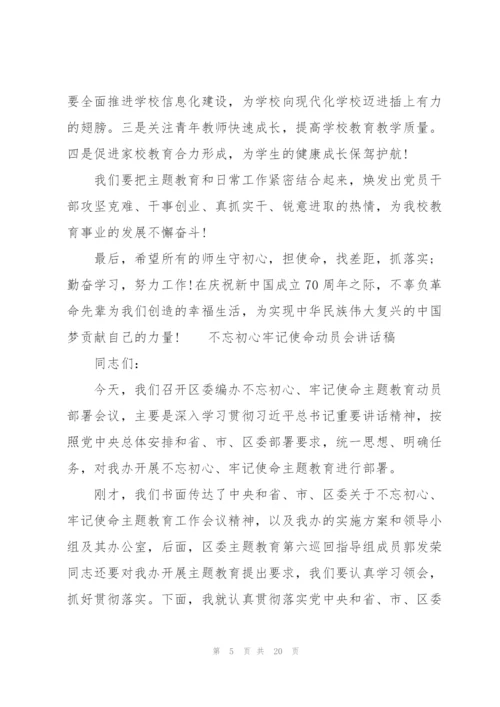 要全面推进学校信息化建设，为学校向现代化学校迈进插上有力的翅膀。三是关注青年教师快速成长，提高学校教育教学质量。四是促进家校教育合力形成，为学生的健康成长保驾护航！

我们要把主题教育和日常工作紧密结合起来，焕发出党员干部攻坚克难、干事创业、真抓实干、锐意进取的热情，为我校教育事业的发展不懈奋斗！

最后，希望所有的师生守初心，担使命，找差距，抓落实；勤奋学习，努力工作！在庆祝新中国成立70周年之际，不辜负革命先辈为我们创造的幸福生活，为实现中华民族伟大复兴的中国梦贡献自己的力量！　不忘初心牢记使命动员会讲话稿

同志们：

今天，我们召开区委编办不忘初心、牢记使命主题教育动员部署会议，主要是深入学习贯彻习近平总书记重要讲话精神，按照党中央总体安排和省、市、区委部署要求，统一思想、明确任务，对我办开展不忘初心、牢记使命主题教育进行部署。

刚才，我们书面传达了中央和省、市、区委关于不忘初心、牢记使命主题教育工作会议精神，以及我办的实施方案和领导小组及其办公室，后面，区委主题教育第六巡回指导组成员郭发荣同志还要对我办开展主题教育提出要求，我们要认真学习领会，抓好贯彻落实。下面，我就认真贯彻落实党中央和省、市、区委

第 5 页 共 20 页